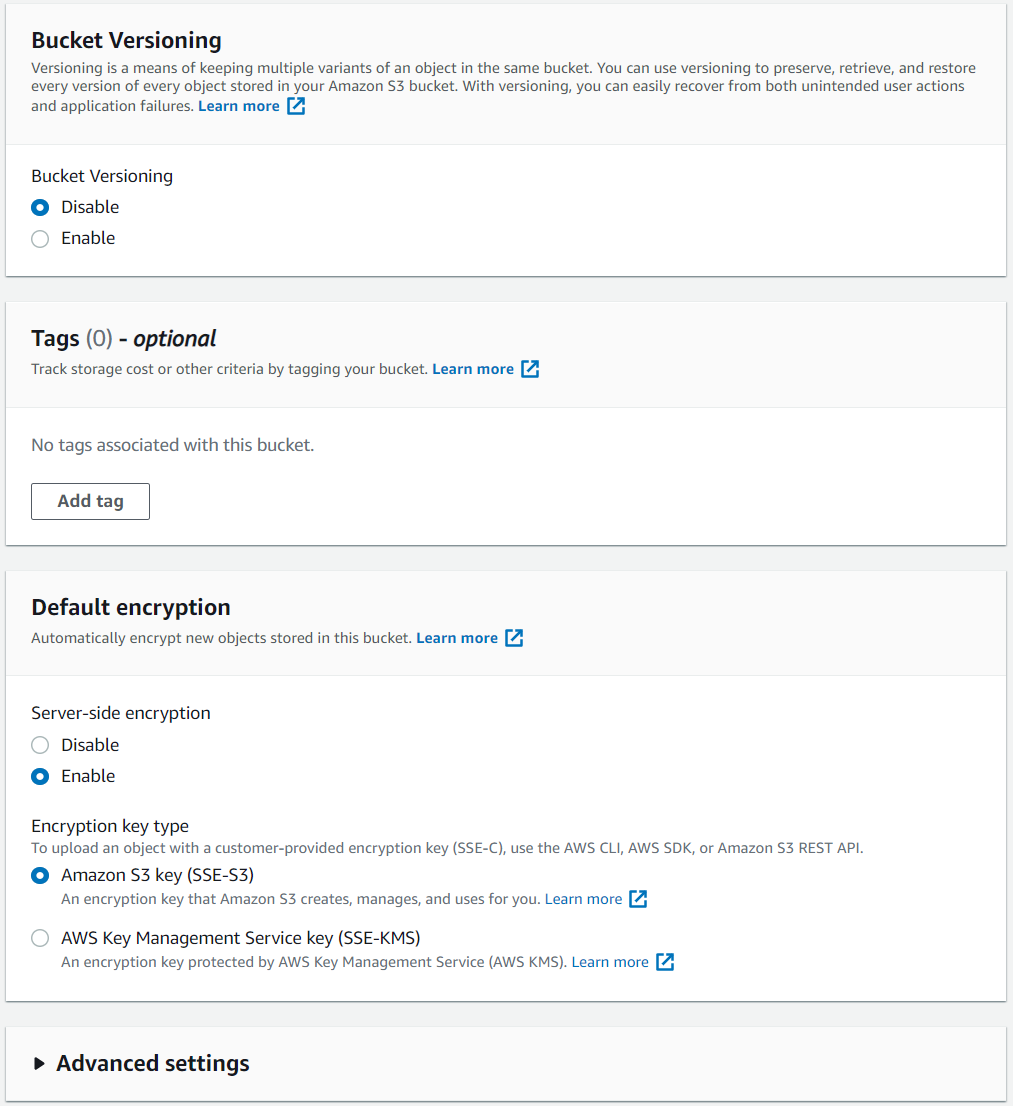 Bucket Versioning
Versioning is a means of keeping multiple variants of an object in the same bucket. You can use versioning to preserve, retrieve, and restore every version of every object stored in your Amazon S3 bucket. With versioning, you can easily recover from both unintended user actions and application failures. Learn more

Bucket Versioning
Disable
Enable

Tags (0) - optional
Track storage cost or other criteria by tagging your bucket. Learn more

No tags associated with this bucket.

Add tag

Default encryption
Automatically encrypt new objects stored in this bucket. Learn more

Server-side encryption
Disable
Enable

Encryption key type
To upload an object with a customer-provided encryption key (SSE-C), use the AWS CLI, AWS SDK, or Amazon S3 REST API.
Amazon S3 key (SSE-S3)
An encryption key that Amazon S3 creates, manages, and uses for you. Learn more
AWS Key Management Service key (SSE-KMS)
An encryption key protected by AWS Key Management Service (AWS KMS). Learn more

Advanced settings